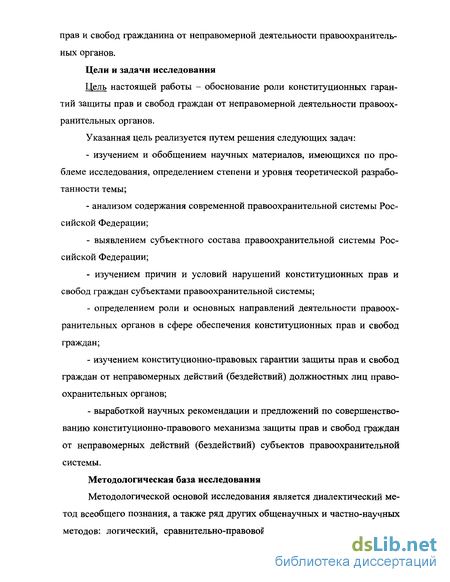 прав и свобод гражданина от неправомерной деятельности правоохранительных органов.

Цели и задачи исследования

Цель настоящей работы – обоснование роли конституционных гарантий защиты прав и свобод граждан от неправомерной деятельности правоохранительных органов.

Указанная цель реализуется путем решения следующих задач:

- изучением и обобщением научных материалов, имеющихся по проблеме исследования, определением степени и уровня теоретической разработанности темы;

- анализом содержания современной правоохранительной системы Российской Федерации;

- выявлением субъектного состава правоохранительной системы Российской Федерации;

- изучением причин и условий нарушений конституционных прав и свобод граждан субъектами правоохранительной системы;

- определением роли и основных направлений деятельности правоохранительных органов в сфере обеспечения конституционных прав и свобод граждан;

- изучением конституционно-правовых гарантии защиты прав и свобод граждан от неправомерных действий (бездействий) должностных лиц правоохранительных органов;

- выработкой научных рекомендации и предложений по совершенствованию конституционно-правового механизма защиты прав и свобод граждан от неправомерных действий (бездействий) субъектов правоохранительной системы.

Методологическая база исследования

Методологической основой исследования является диалектический метод всеобщего познания, а также ряд других общенаучных и частно-научных методов: логический, сравнительно-правовой

dsLib.net
библиотека диссертаций